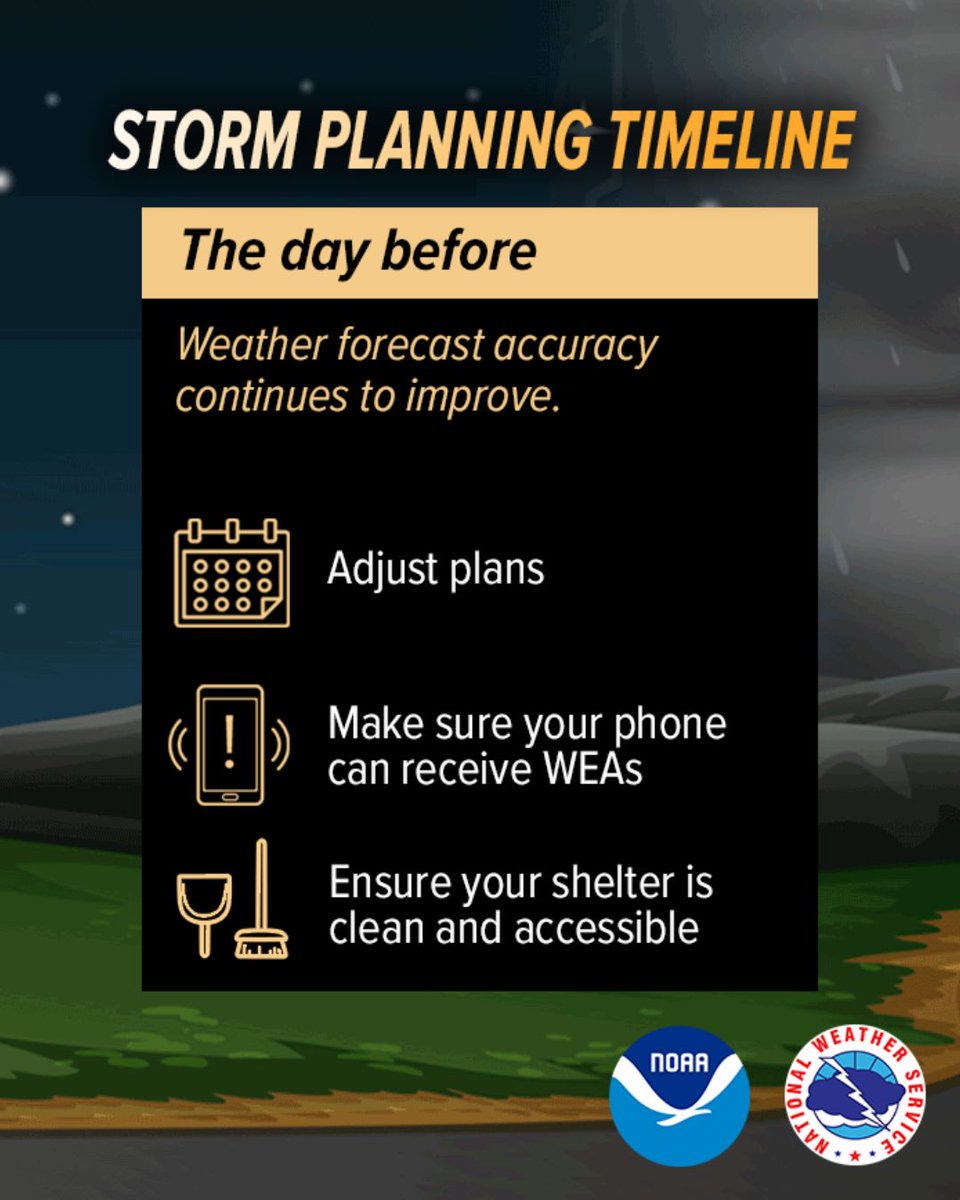 STORM PLANNING TIMELINE

The day before

Weather forecast accuracy continues to improve.

Adjust plans

Make sure your phone can receive WEAs

Ensure your shelter is clean and accessible

NOAA

NATIONAL WEATHER SERVICE